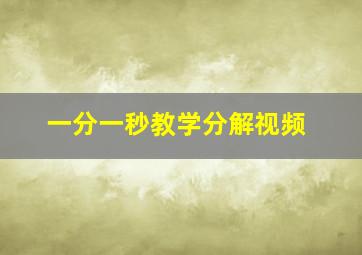 一分一秒教学分解视频